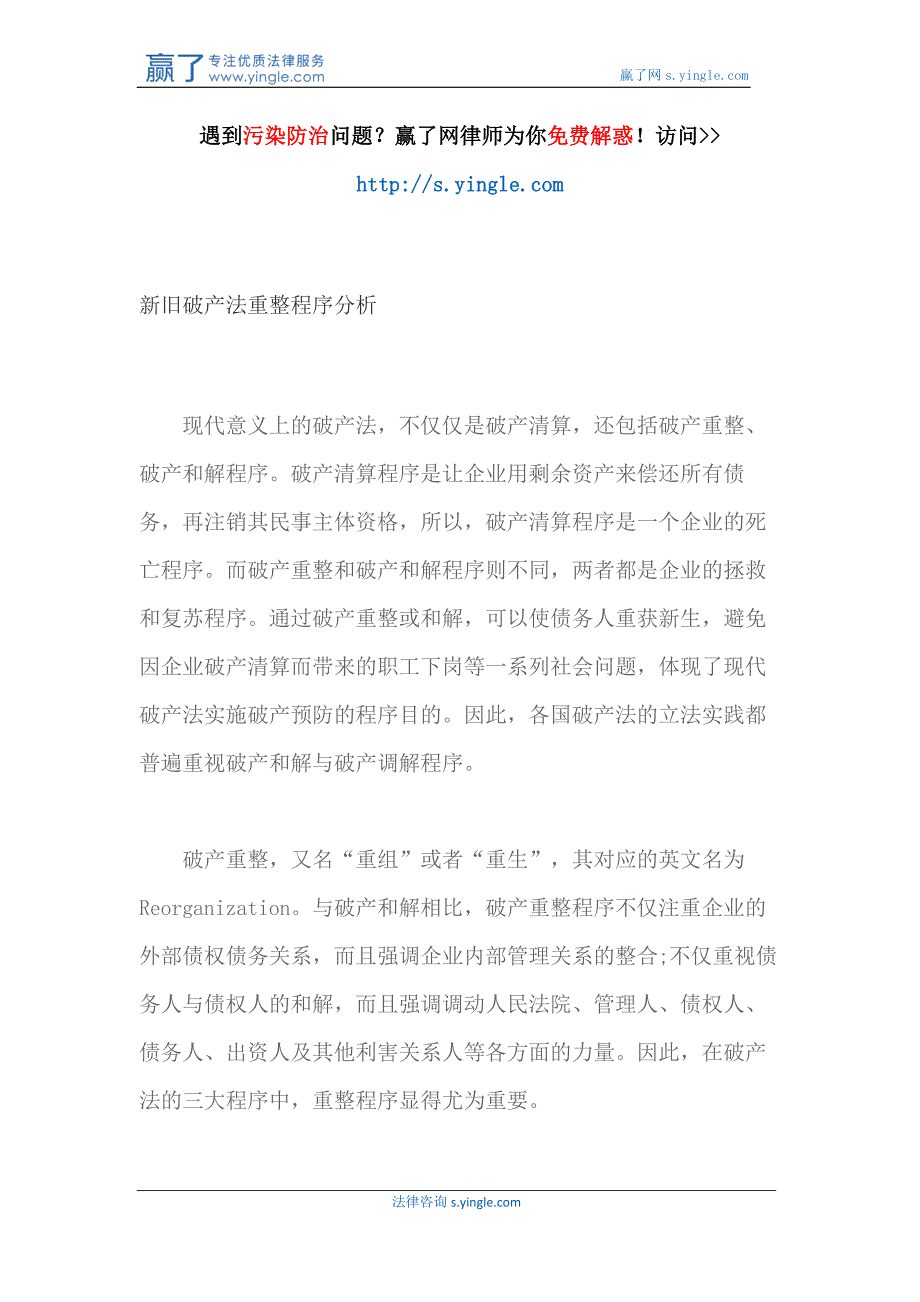 赢了 专注优质法律服务 www.yingle.com

赢了网 s.yingle.com

遇到污染防治问题？赢了网律师为你免费解惑！访问>>

http://s.yingle.com

新旧破产法重整程序分析

现代意义上的破产法，不仅仅是破产清算，还包括破产重整、破产和解程序。破产清算程序是让企业用剩余资产来偿还所有债务，再注销其民事主体资格，所以，破产清算程序是一个企业的死亡程序。而破产重整和破产和解程序则不同，两者都是企业的拯救和复苏程序。通过破产重整或和解，可以使债务人重获新生，避免因企业破产清算而带来的职工下岗等一系列社会问题，体现了现代破产法实施破产预防的程序目的。因此，各国破产法的立法实践都普遍重视破产和解与破产调解程序。

破产重整，又名“重组”或者“重生”，其对应的英文名为Reorganization。与破产和解相比，破产重整程序不仅注重企业的外部债权债务关系，而且强调企业内部管理关系的整合;不仅重视债务人与债权人的和解，而且强调调动人民法院、管理人、债权人、债务人、出资人及其他利害关系人等各方面的力量。因此，在破产法的三大程序中，重整程序显得尤为重要。

法律咨询 s.yingle.com